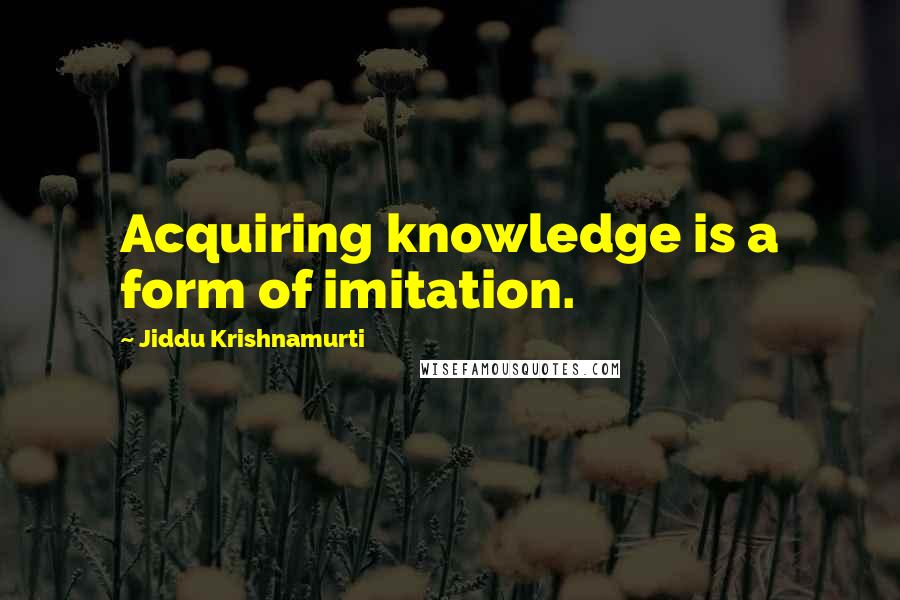 Acquiring knowledge is a form of imitation.

~ Jiddu Krishnamurti

WISEFAMOUSQUOTES.COM